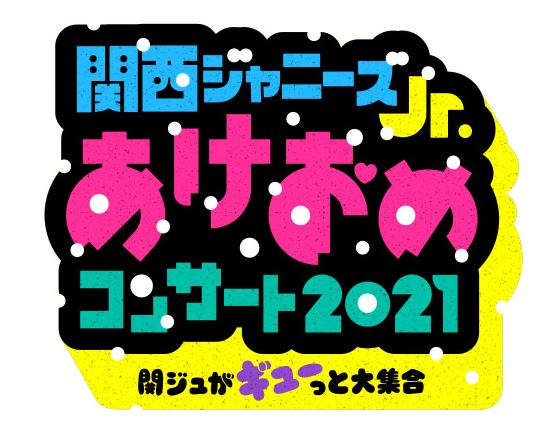 関西ジャニーズJr.
あけおめ
コンサート2021
関ジュがギュっと大集合